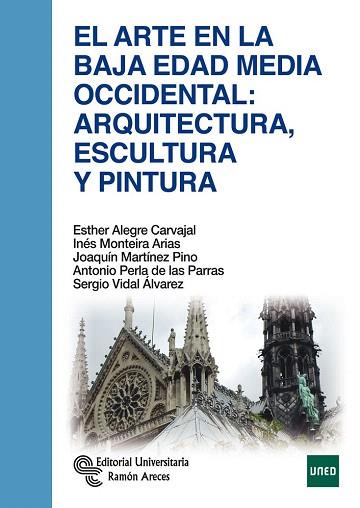 EL ARTE EN LA BAJA EDAD MEDIA OCCIDENTAL: ARQUITECTURA, ESCULTURA Y PINTURA

Esther Alegre Carvajal
Inés Monteira Arias
Joaquín Martínez Pino
Antonio Perla de las Parras
Sergio Vidal Álvarez

Editorial Universitaria
Ramón Areces

UNED